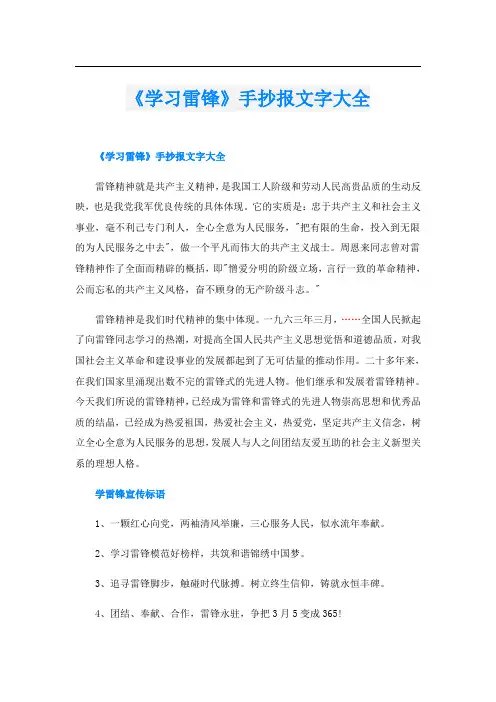 《学习雷锋》手抄报文字大全

《学习雷锋》手抄报文字大全

雷锋精神就是共产主义精神，是我国工人阶级和劳动人民高贵品质的生动反映，也是我党我军优良传统的具体体现。它的实质是：忠于共产主义和社会主义事业，毫不利己专门利人，全心全意为人民服务，"把有限的生命，投入到无限的为人民服务之中去"，做一个平凡而伟大的共产主义战士。周恩来同志曾对雷锋精神作了全面而精辟的概括，即"憎爱分明的阶级立场，言行一致的革命精神，公而忘私的共产主义风格，奋不顾身的无产阶级斗志。"

雷锋精神是我们时代精神的集中体现。一九六三年三月，……全国人民掀起了向雷锋同志学习的热潮，对提高全国人民共产主义思想觉悟和道德品质，对我国社会主义革命和建设事业的发展都起到了无可估量的推动作用。二十多年来，在我们国家里涌现出数不完的雷锋式的先进人物。他们继承和发展着雷锋精神。今天我们所说的雷锋精神，已经成为雷锋和雷锋式的先进人物崇高思想和优秀品质的结晶，已经成为热爱祖国，热爱社会主义，热爱党，坚定共产主义信念，树立全心全意为人民服务的思想，发展人与人之间团结友爱互助的社会主义新型关系的理想人格。

学雷锋宣传标语

1、一颗红心向党，两袖清风举廉，三心服务人民，似水流年奉献。

2、学习雷锋模范好榜样，共筑和谐锦绣中国梦。

3、追寻雷锋脚步，触碰时代脉搏。树立终生信仰，铸就永恒丰碑。

4、团结、奉献、合作，雷锋永驻，争把3月5变成365!